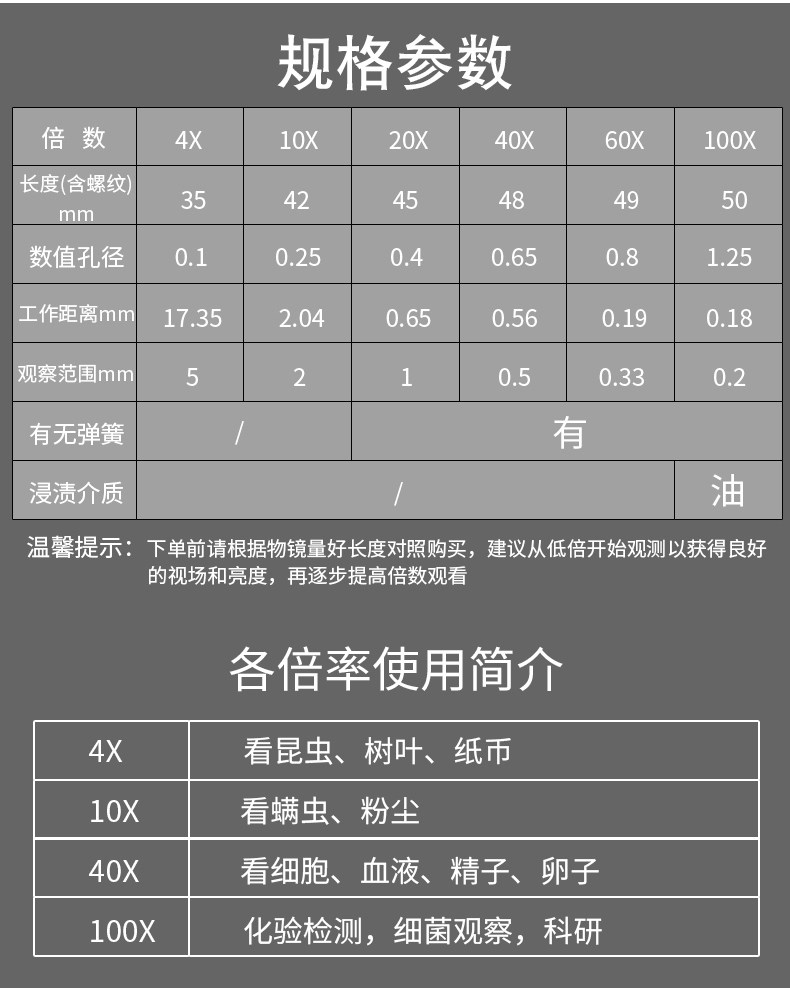 规格参数

| 倍 数 | 4X | 10X | 20X | 40X | 60X | 100X |
|---|---|---|---|---|---|---|
| 长度(含螺纹)mm | 35 | 42 | 45 | 48 | 49 | 50 |
| 数值孔径 | 0.1 | 0.25 | 0.4 | 0.65 | 0.8 | 1.25 |
| 工作距离mm | 17.35 | 2.04 | 0.65 | 0.56 | 0.19 | 0.18 |
| 观察范围mm | 5 | 2 | 1 | 0.5 | 0.33 | 0.2 |
| 有无弹簧 | / |  | 有 |  |  |  |
| 浸渍介质 | / |  |  |  |  | 油 |

温馨提示：下单前请根据物镜量好长度对照购买，建议从低倍开始观测以获得良好的视场和亮度，再逐步提高倍数观看

各倍率使用简介

| 4X | 看昆虫、树叶、纸币 |
|---|---|
| 10X | 看螨虫、粉尘 |
| 40X | 看细胞、血液、精子、卵子 |
| 100X | 化验检测，细菌观察，科研 |